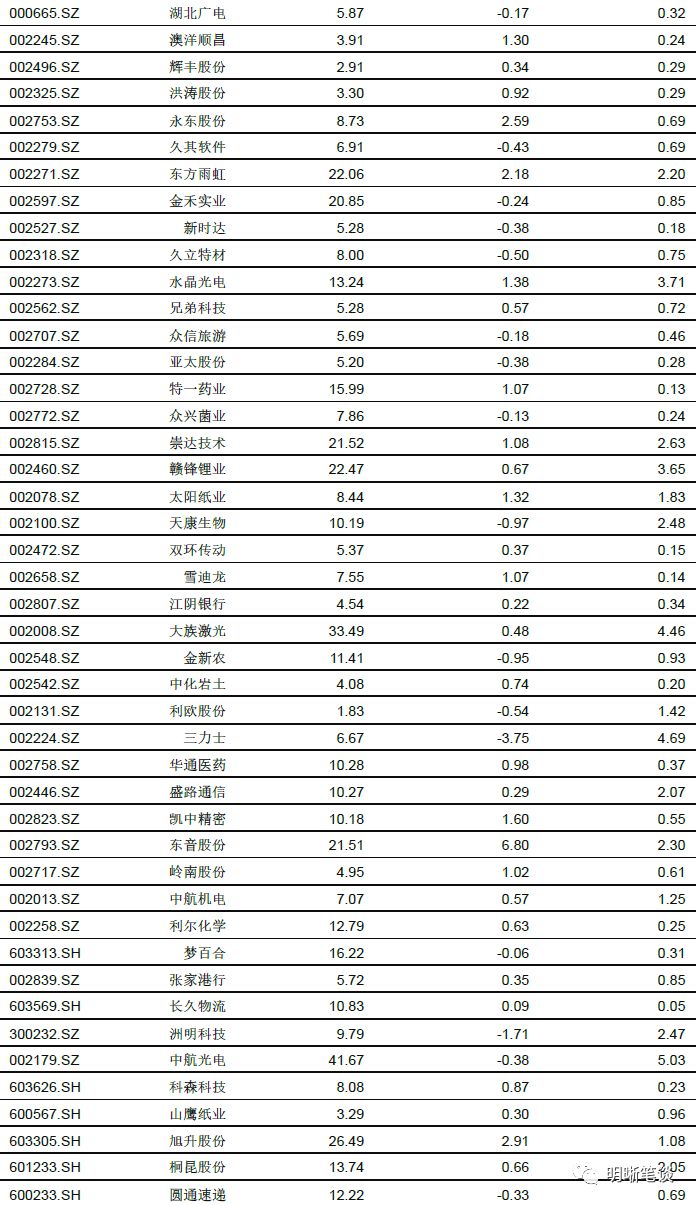 | 000665.SZ | 湖北广电 | 5.87 | -0.17 | 0.32 |
|---|---|---|---|---|
| 002245.SZ | 澳洋顺昌 | 3.91 | 1.30 | 0.24 |
| 002496.SZ | 辉丰股份 | 2.91 | 0.34 | 0.29 |
| 002325.SZ | 洪涛股份 | 3.30 | 0.92 | 0.29 |
| 002753.SZ | 永东股份 | 8.73 | 2.59 | 0.69 |
| 002279.SZ | 久其软件 | 6.91 | -0.43 | 0.69 |
| 002271.SZ | 东方雨虹 | 22.06 | 2.18 | 2.20 |
| 002597.SZ | 金禾实业 | 20.85 | -0.24 | 0.85 |
| 002527.SZ | 新时达 | 5.28 | -0.38 | 0.18 |
| 002318.SZ | 久立特材 | 8.00 | -0.50 | 0.75 |
| 002273.SZ | 水晶光电 | 13.24 | 1.38 | 3.71 |
| 002562.SZ | 兄弟科技 | 5.28 | 0.57 | 0.72 |
| 002707.SZ | 众信旅游 | 5.69 | -0.18 | 0.46 |
| 002284.SZ | 亚太股份 | 5.20 | -0.38 | 0.28 |
| 002728.SZ | 特一药业 | 15.99 | 1.07 | 0.13 |
| 002772.SZ | 众兴菌业 | 7.86 | -0.13 | 0.24 |
| 002815.SZ | 崇达技术 | 21.52 | 1.08 | 2.63 |
| 002460.SZ | 赣锋锂业 | 22.47 | 0.67 | 3.65 |
| 002078.SZ | 太阳纸业 | 8.44 | 1.32 | 1.83 |
| 002100.SZ | 天康生物 | 10.19 | -0.97 | 2.48 |
| 002472.SZ | 双环传动 | 5.37 | 0.37 | 0.15 |
| 002658.SZ | 雪迪龙 | 7.55 | 1.07 | 0.14 |
| 002807.SZ | 江阴银行 | 4.54 | 0.22 | 0.34 |
| 002008.SZ | 大族激光 | 33.49 | 0.48 | 4.46 |
| 002548.SZ | 金新农 | 11.41 | -0.95 | 0.93 |
| 002542.SZ | 中化岩土 | 4.08 | 0.74 | 0.20 |
| 002131.SZ | 利欧股份 | 1.83 | -0.54 | 1.42 |
| 002224.SZ | 三力士 | 6.67 | -3.75 | 4.69 |
| 002758.SZ | 华通医药 | 10.28 | 0.98 | 0.37 |
| 002446.SZ | 盛路通信 | 10.27 | 0.29 | 2.07 |
| 002823.SZ | 凯中精密 | 10.18 | 1.60 | 0.55 |
| 002793.SZ | 东音股份 | 21.51 | 6.80 | 2.30 |
| 002717.SZ | 岭南股份 | 4.95 | 1.02 | 0.61 |
| 002013.SZ | 中航机电 | 7.07 | 0.57 | 1.25 |
| 002258.SZ | 利尔化学 | 12.79 | 0.63 | 0.25 |
| 603313.SH | 梦百合 | 16.22 | -0.06 | 0.31 |
| 002839.SZ | 张家港行 | 5.72 | 0.35 | 0.85 |
| 603569.SH | 长久物流 | 10.83 | 0.09 | 0.05 |
| 300232.SZ | 洲明科技 | 9.79 | -1.71 | 2.47 |
| 002179.SZ | 中航光电 | 41.67 | -0.38 | 5.03 |
| 603626.SH | 科森科技 | 8.08 | 0.87 | 0.23 |
| 600567.SH | 山鹰纸业 | 3.29 | 0.30 | 0.96 |
| 603305.SH | 旭升股份 | 26.49 | 2.91 | 1.08 |
| 601233.SH | 桐昆股份 | 13.74 | 0.66 | 2.05 |
| 600233.SH | 圆通速递 | 12.22 | -0.33 | 0.69 |

明晰笔谈